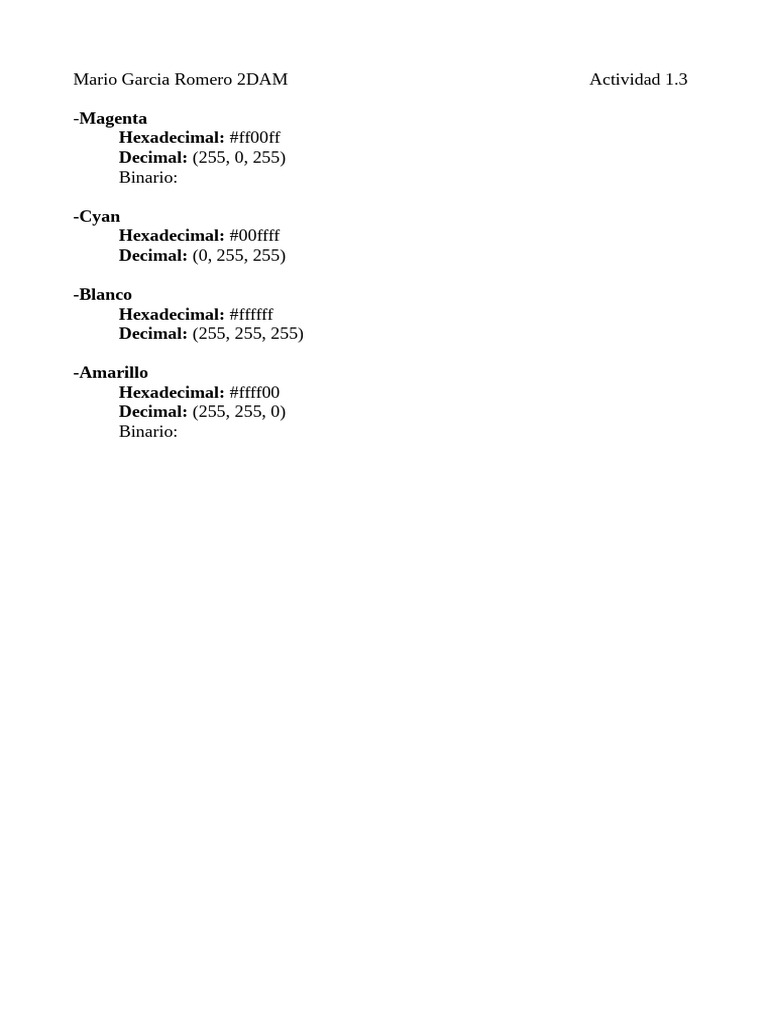 Mario Garcia Romero 2DAM Actividad 1.3

-Magenta
Hexadecimal: #ff00ff
Decimal: (255, 0, 255)
Binario:

-Cyan
Hexadecimal: #00ffff
Decimal: (0, 255, 255)

-Blanco
Hexadecimal: #ffffff
Decimal: (255, 255, 255)

-Amarillo
Hexadecimal: #ffff00
Decimal: (255, 255, 0)
Binario: